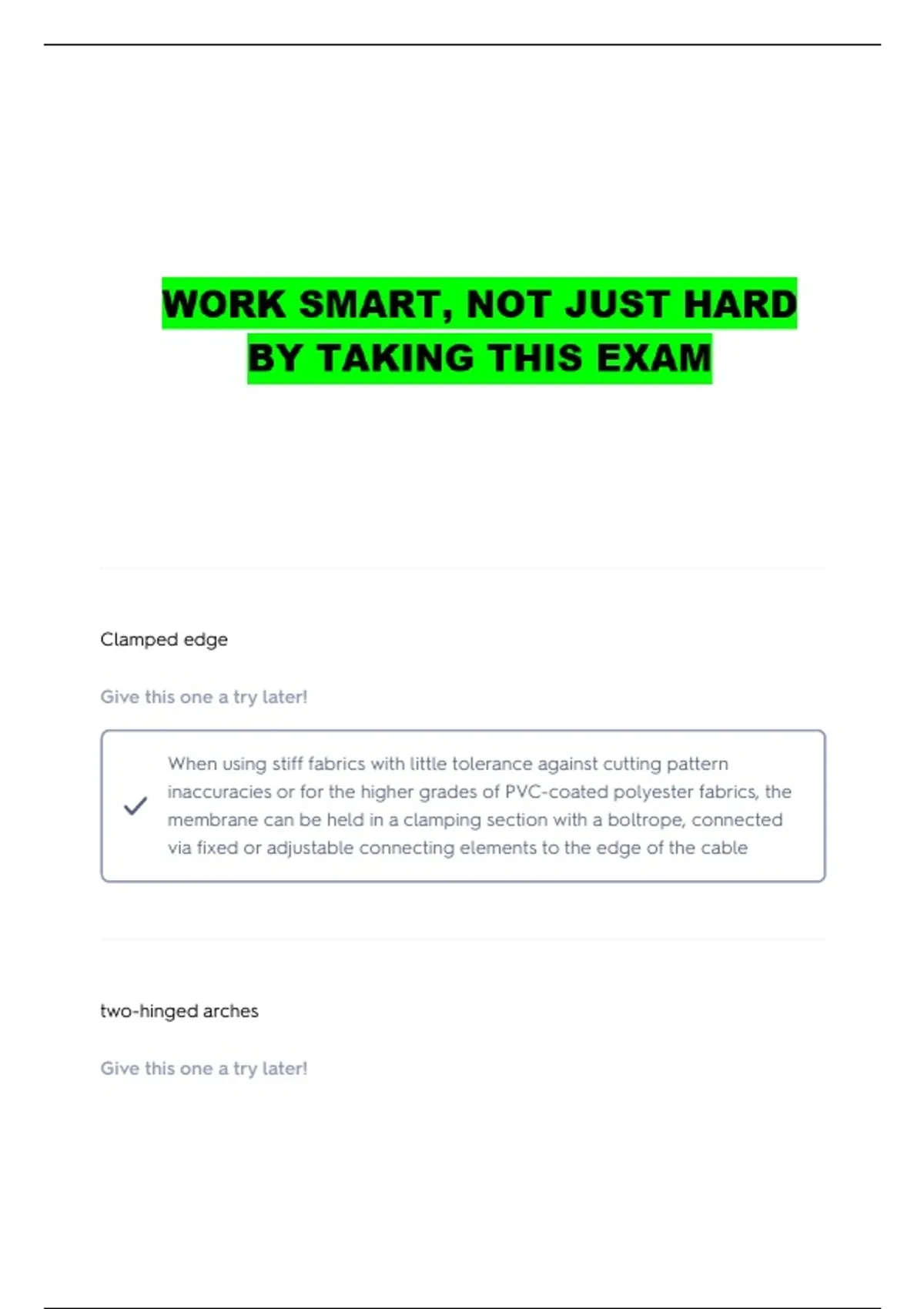 WORK SMART, NOT JUST HARD
BY TAKING THIS EXAM

Clamped edge

Give this one a try later!

✓ When using stiff fabrics with little tolerance against cutting pattern inaccuracies or for the higher grades of PVC-coated polyester fabrics, the membrane can be held in a clamping section with a boltrope, connected via fixed or adjustable connecting elements to the edge of the cable

two-hinged arches

Give this one a try later!